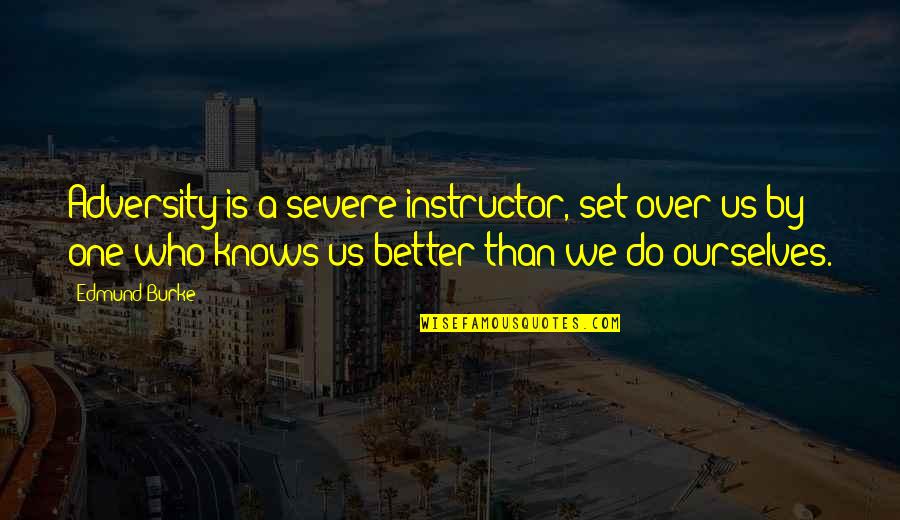 Adversity is a severe instructor, set over us by one who knows us better than we do ourselves.

Edmund Burke

WISEFAMOUSQUOTES.COM